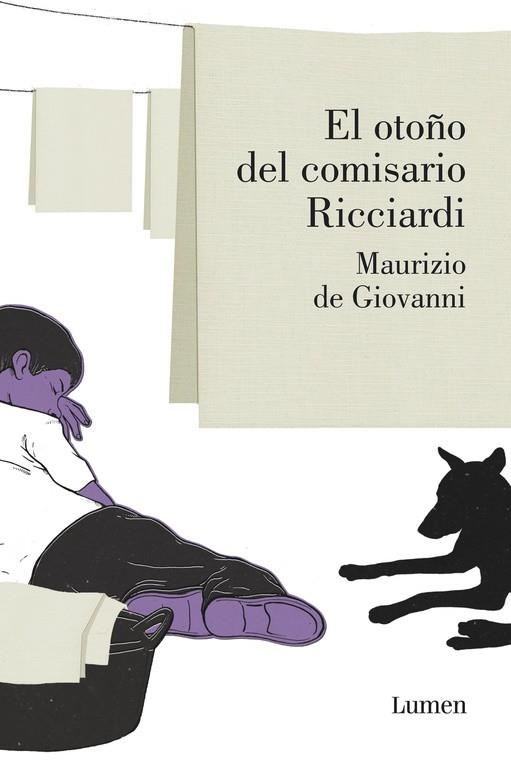 El otoño del comisario Ricciardi

Maurizio de Giovanni

Lumen